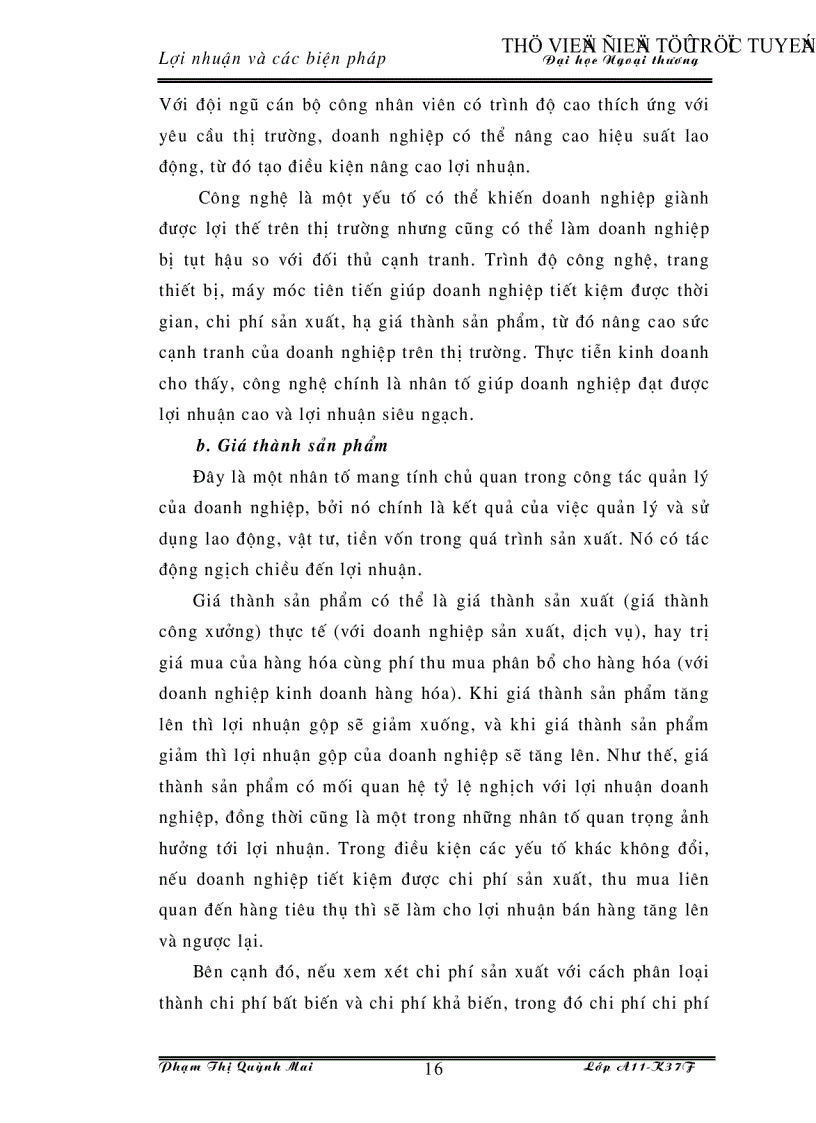 Lợi nhuận và các biện pháp

THÖ VIEÄN ÑIEÄN TÖÛ TRÖÏC TUYEÁN

Đại học Ngoại thương

Với đội ngũ cán bộ công nhân viên có trình độ cao thích ứng với yêu cầu thị trường, doanh nghiệp có thể nâng cao hiệu suất lao động, từ đó tạo điều kiện nâng cao lợi nhuận.

Công nghệ là một yếu tố có thể khiến doanh nghiệp giành được lợi thế trên thị trường nhưng cũng có thể làm doanh nghiệp bị tụt hậu so với đối thủ cạnh tranh. Trình độ công nghệ, trang thiết bị, máy móc tiên tiến giúp doanh nghiệp tiết kiệm được thời gian, chi phí sản xuất, hạ giá thành sản phẩm, từ đó nâng cao sức cạnh tranh của doanh nghiệp trên thị trường. Thực tiễn kinh doanh cho thấy, công nghệ chính là nhân tố giúp doanh nghiệp đạt được lợi nhuận cao và lợi nhuận siêu ngạch.

b. Giá thành sản phẩm

Đây là một nhân tố mang tính chủ quan trong công tác quản lý của doanh nghiệp, bởi nó chính là kết quả của việc quản lý và sử dụng lao động, vật tư, tiền vốn trong quá trình sản xuất. Nó có tác động ngịch chiều đến lợi nhuận.

Giá thành sản phẩm có thể là giá thành sản xuất (giá thành công xưởng) thực tế (với doanh nghiệp sản xuất, dịch vụ), hay trị giá mua của hàng hóa cùng phí thu mua phân bổ cho hàng hóa (với doanh nghiệp kinh doanh hàng hóa). Khi giá thành sản phẩm tăng lên thì lợi nhuận gộp sẽ giảm xuống, và khi giá thành sản phẩm giảm thì lợi nhuận gộp của doanh nghiệp sẽ tăng lên. Như thế, giá thành sản phẩm có mối quan hệ tỷ lệ nghịch với lợi nhuận doanh nghiệp, đồng thời cũng là một trong những nhân tố quan trọng ảnh hưởng tới lợi nhuận. Trong điều kiện các yếu tố khác không đổi, nếu doanh nghiệp tiết kiệm được chi phí sản xuất, thu mua liên quan đến hàng tiêu thụ thì sẽ làm cho lợi nhuận bán hàng tăng lên và ngược lại.

Bên cạnh đó, nếu xem xét chi phí sản xuất với cách phân loại thành chi phí bất biến và chi phí khả biến, trong đó chi phí chi phí

Phạm Thị Quỳnh Mai 16 Lớp A11-K37F